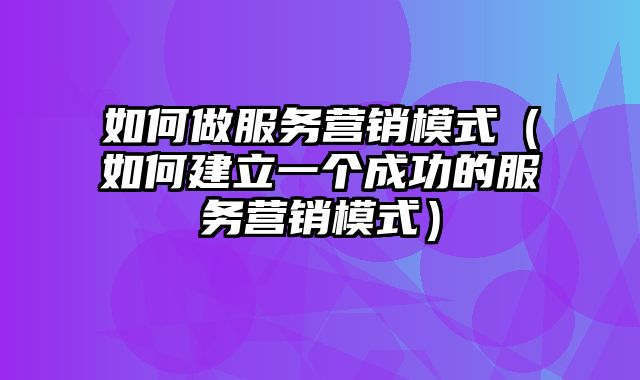 如何做服务营销模式（如何建立一个成功的服务营销模式）